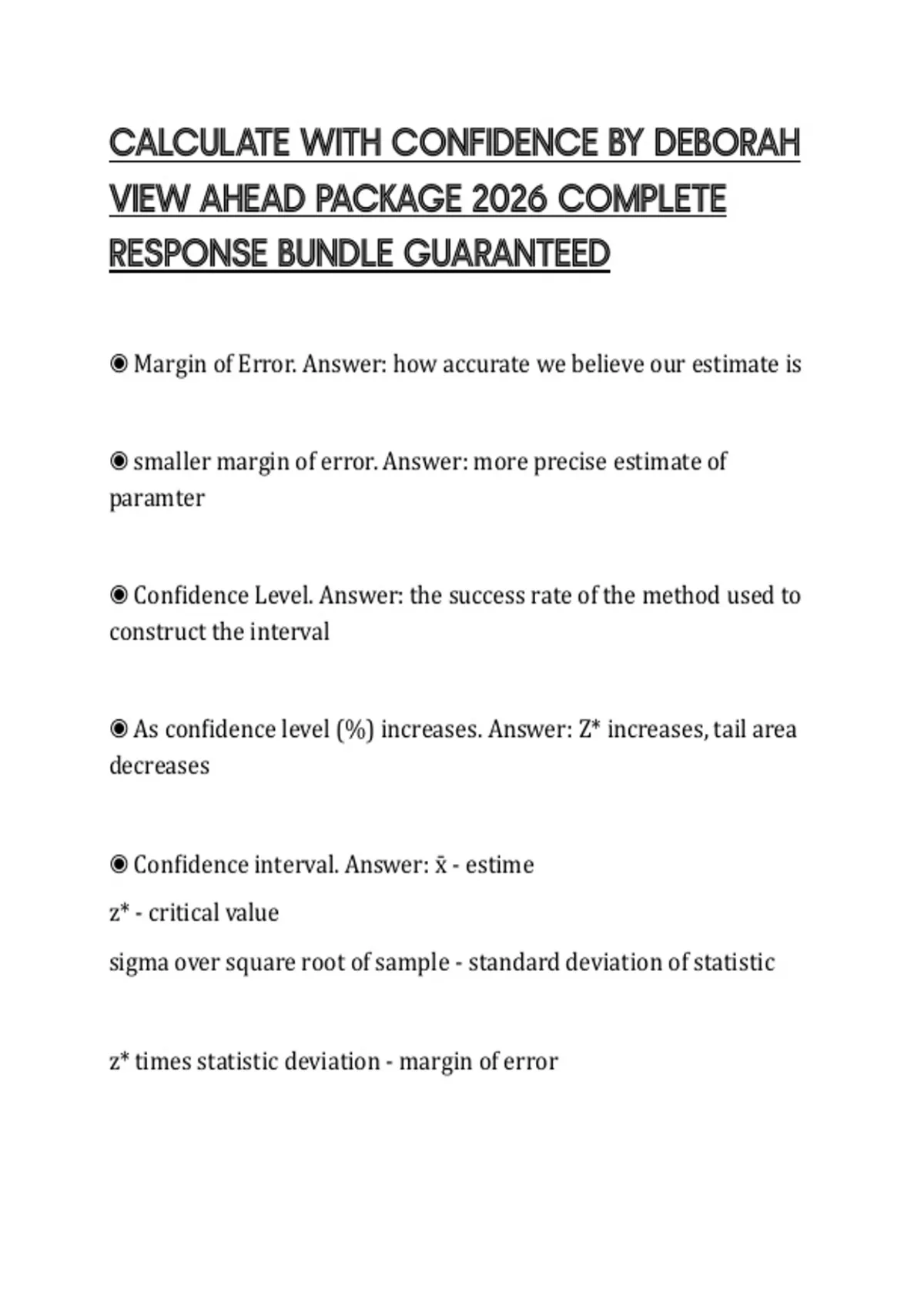 CALCULATE WITH CONFIDENCE BY DEBORAH VIEW AHEAD PACKAGE 2026 COMPLETE RESPONSE BUNDLE GUARANTEED

◉ Margin of Error. Answer: how accurate we believe our estimate is

◉ smaller margin of error. Answer: more precise estimate of paramter

◉ Confidence Level. Answer: the success rate of the method used to construct the interval

◉ As confidence level (%) increases. Answer: Z* increases, tail area decreases

◉ Confidence interval. Answer: x̄ - estime

z* - critical value

sigma over square root of sample - standard deviation of statistic

z* times statistic deviation - margin of error